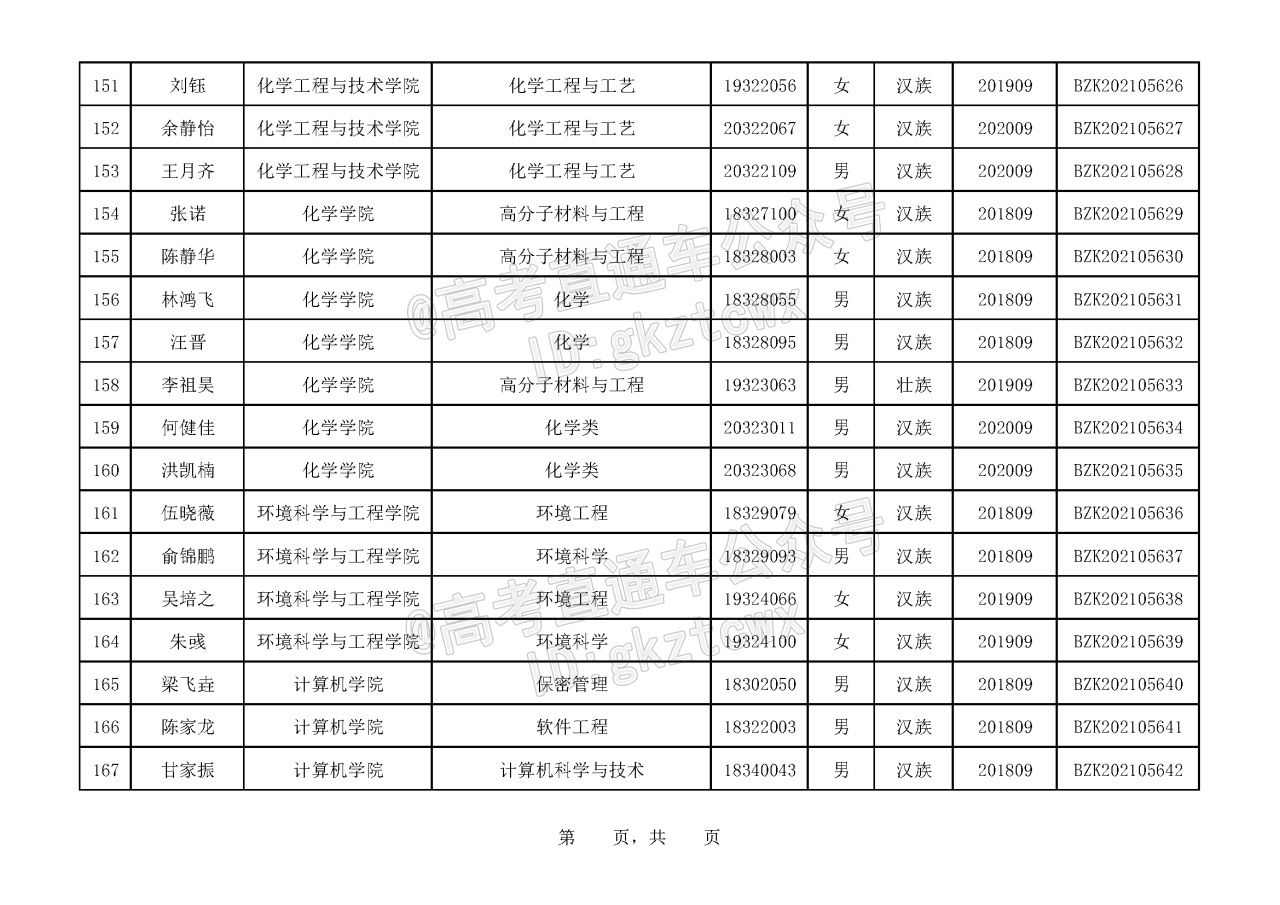 | 151 | 刘钰 | 化学工程与技术学院 | 化学工程与工艺 | 19322056 | 女 | 汉族 | 201909 | BZK202105626 |
|---|---|---|---|---|---|---|---|---|
| 152 | 余静怡 | 化学工程与技术学院 | 化学工程与工艺 | 20322067 | 女 | 汉族 | 202009 | BZK202105627 |
| 153 | 王月齐 | 化学工程与技术学院 | 化学工程与工艺 | 20322109 | 男 | 汉族 | 202009 | BZK202105628 |
| 154 | 张诺 | 化学学院 | 高分子材料与工程 | 18327100 | 女 | 汉族 | 201809 | BZK202105629 |
| 155 | 陈静华 | 化学学院 | 高分子材料与工程 | 18328003 | 女 | 汉族 | 201809 | BZK202105630 |
| 156 | 林鸿飞 | 化学学院 | 化学 | 18328055 | 男 | 汉族 | 201809 | BZK202105631 |
| 157 | 汪晋 | 化学学院 | 化学 | 18328095 | 男 | 汉族 | 201809 | BZK202105632 |
| 158 | 李祖昊 | 化学学院 | 高分子材料与工程 | 19323063 | 男 | 壮族 | 201909 | BZK202105633 |
| 159 | 何健佳 | 化学学院 | 化学类 | 20323011 | 男 | 汉族 | 202009 | BZK202105634 |
| 160 | 洪凯楠 | 化学学院 | 化学类 | 20323068 | 男 | 汉族 | 202009 | BZK202105635 |
| 161 | 伍晓薇 | 环境科学与工程学院 | 环境工程 | 18329079 | 女 | 汉族 | 201809 | BZK202105636 |
| 162 | 俞锦鹏 | 环境科学与工程学院 | 环境科学 | 18329093 | 男 | 汉族 | 201809 | BZK202105637 |
| 163 | 吴培之 | 环境科学与工程学院 | 环境工程 | 19324066 | 女 | 汉族 | 201909 | BZK202105638 |
| 164 | 朱彧 | 环境科学与工程学院 | 环境科学 | 19324100 | 女 | 汉族 | 201909 | BZK202105639 |
| 165 | 梁飞垚 | 计算机学院 | 保密管理 | 18302050 | 男 | 汉族 | 201809 | BZK202105640 |
| 166 | 陈家龙 | 计算机学院 | 软件工程 | 18322003 | 男 | 汉族 | 201809 | BZK202105641 |
| 167 | 甘家振 | 计算机学院 | 计算机科学与技术 | 18340043 | 男 | 汉族 | 201809 | BZK202105642 |

@高考直通车公众号 ID:gkztcwx

@高考直通车公众号 ID:gkztcwx

第　页，共　页